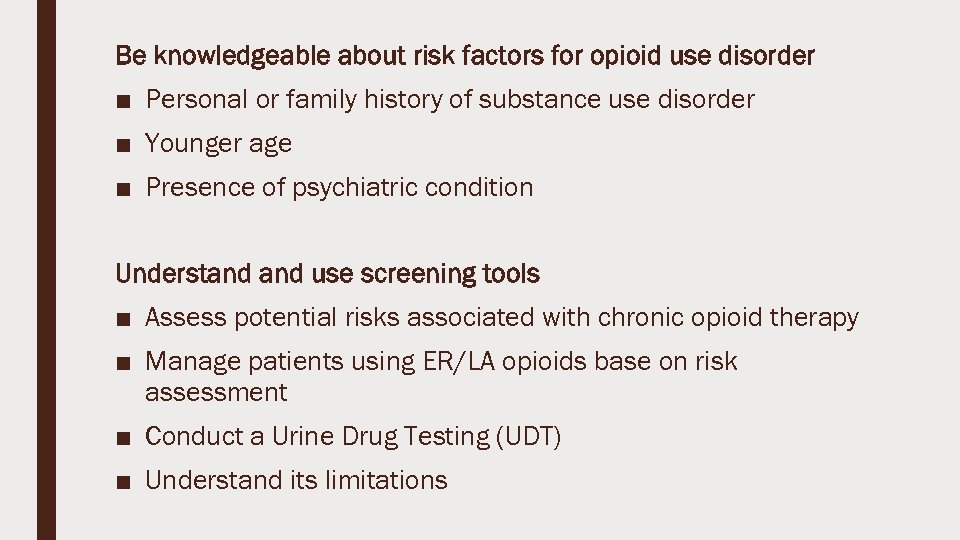 Be knowledgeable about risk factors for opioid use disorder

■ Personal or family history of substance use disorder

■ Younger age

■ Presence of psychiatric condition

Understand and use screening tools

■ Assess potential risks associated with chronic opioid therapy

■ Manage patients using ER/LA opioids base on risk assessment

■ Conduct a Urine Drug Testing (UDT)

■ Understand its limitations